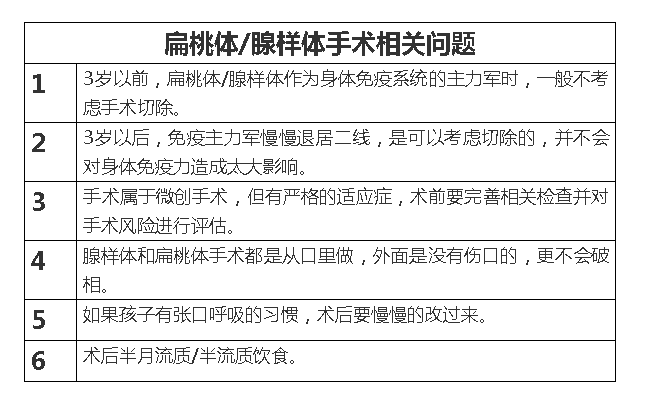 | 扁桃体/腺样体手术相关问题 | |
|---|---|
| 1 | 3岁以前，扁桃体/腺样体作为身体免疫系统的主力军时，一般不考虑手术切除。 |
| 2 | 3岁以后，免疫主力军慢慢退居二线，是可以考虑切除的，并不会对身体免疫力造成太大影响。 |
| 3 | 手术属于微创手术，但有严格的适应症，术前要完善相关检查并对手术风险进行评估。 |
| 4 | 腺样体和扁桃体手术都是从口里做，外面是没有伤口的，更不会破相。 |
| 5 | 如果孩子有张口呼吸的习惯，术后要慢慢的改过来。 |
| 6 | 术后半月流质/半流质饮食。 |